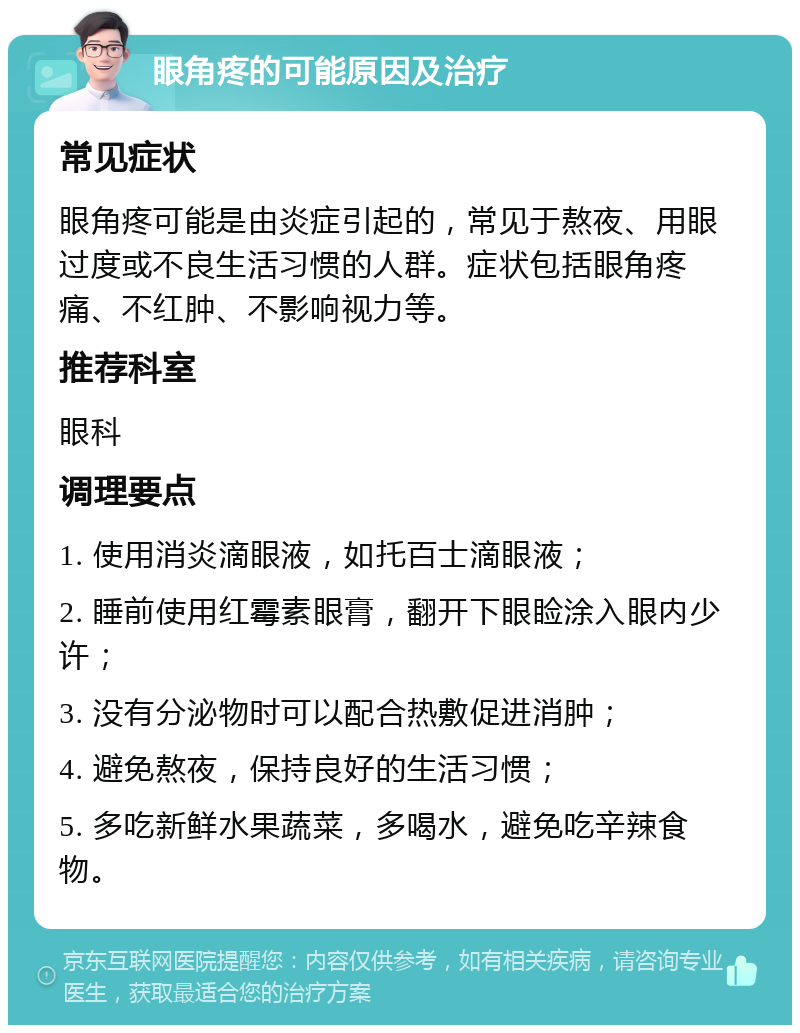 眼角疼的可能原因及治疗

常见症状

眼角疼可能是由炎症引起的，常见于熬夜、用眼过度或不良生活习惯的人群。症状包括眼角疼痛、不红肿、不影响视力等。

推荐科室

眼科

调理要点

1. 使用消炎滴眼液，如托百士滴眼液；

2. 睡前使用红霉素眼膏，翻开下眼睑涂入眼内少许；

3. 没有分泌物时可以配合热敷促进消肿；

4. 避免熬夜，保持良好的生活习惯；

5. 多吃新鲜水果蔬菜，多喝水，避免吃辛辣食物。

京东互联网医院提醒您：内容仅供参考，如有相关疾病，请咨询专业医生，获取最适合您的治疗方案